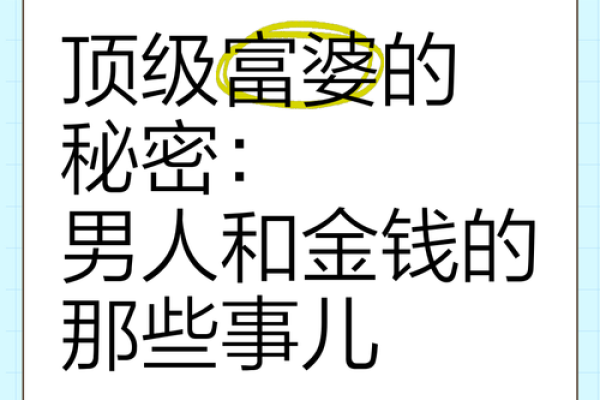 顶级富婆的秘密：男人和金钱的那些事儿